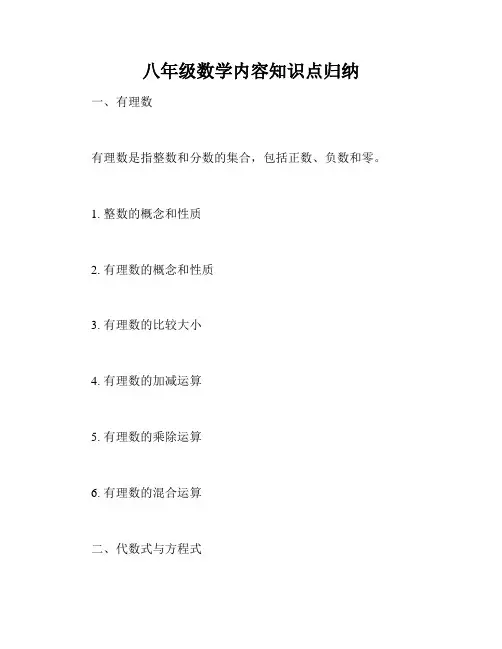 八年级数学内容知识点归纳

一、有理数

有理数是指整数和分数的集合，包括正数、负数和零。

1.整数的概念和性质

2.有理数的概念和性质

3.有理数的比较大小

4.有理数的加减运算

5.有理数的乘除运算

6.有理数的混合运算

二、代数式与方程式